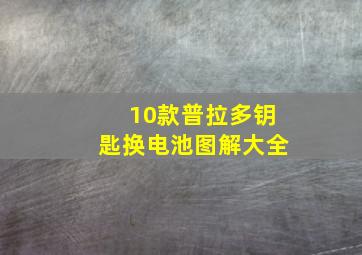 10款普拉多钥匙换电池图解大全